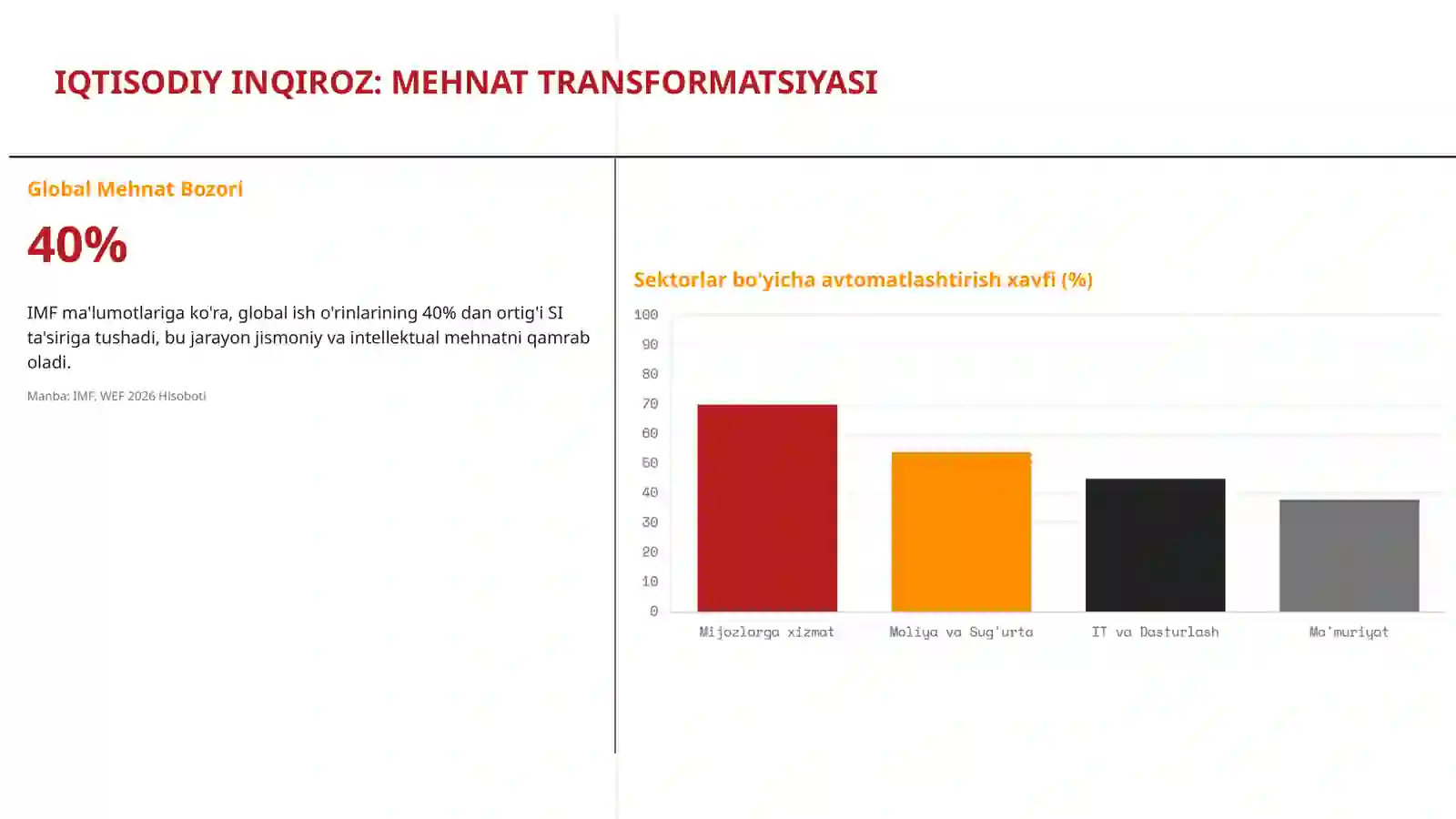 IQTISODIY INQIROZ: MEHNAT TRANSFORMATSIYASI

Global Mehnat Bozori

40%

IMF ma'lumotlariga ko'ra, global ish o'rinlarining 40% dan ortig'i SI ta'siriga tushadi, bu jarayon jismoniy va intellektual mehnatni qamrab oladi.

Manba: IMF, WEF 2026 Hisoboti

Sektorlar bo'yicha avtomatlashtirish xavfi (%)

100
90
80
70
60
50
40
30
20
10
0

Mijozlarga xizmat
Moliya va Sug'urta
IT va Dasturlash
Ma'muriyat